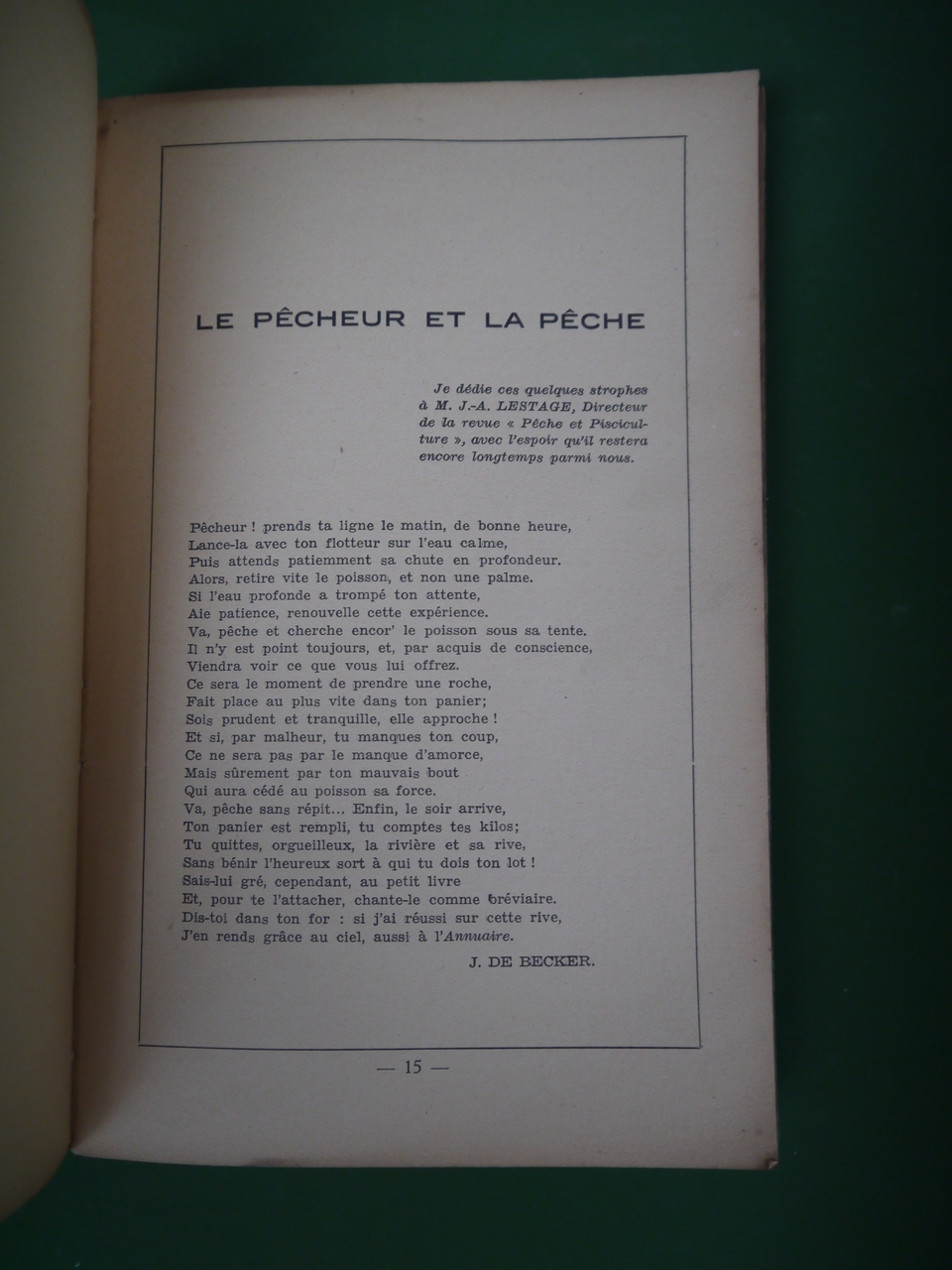 LE PÊCHEUR ET LA PÊCHE

Je dédie ces quelques strophes à M. J.-A. LESTAGE, Directeur de la revue « Pêche et Pisciculture », avec l'espoir qu'il restera encore longtemps parmi nous.

Pêcheur ! prends ta ligne le matin, de bonne heure,
Lance-la avec ton flotteur sur l'eau calme,
Puis attends patiemment sa chute en profondeur.
Alors, retire vite le poisson, et non une palme.
Si l'eau profonde a trompé ton attente,
Aie patience, renouvelle cette expérience.
Va, pêche et cherche encor' le poisson sous sa tente.
Il n'y est point toujours, et, par acquis de conscience,
Viendra voir ce que vous lui offrez.
Ce sera le moment de prendre une roche,
Fait place au plus vite dans ton panier;
Sois prudent et tranquille, elle approche !
Et si, par malheur, tu manques ton coup,
Ce ne sera pas par le manque d'amorce,
Mais sûrement par ton mauvais bout
Qui aura cédé au poisson sa force.
Va, pêche sans répit... Enfin, le soir arrive,
Ton panier est rempli, tu comptes tes kilos;
Tu quittes, orgueilleux, la rivière et sa rive,
Sans bénir l'heureux sort à qui tu dois ton lot !
Sais-lui gré, cependant, au petit livre
Et, pour te l'attacher, chante-le comme bréviaire.
Dis-toi dans ton for : si j'ai réussi sur cette rive,
J'en rends grâce au ciel, aussi à l'Annuaire.

J. DE BECKER.

— 15 —